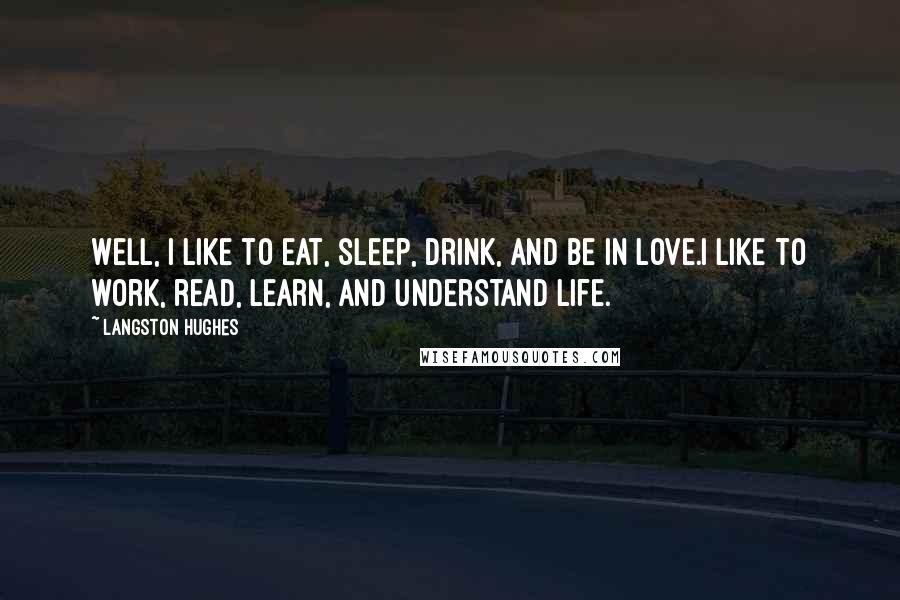 WELL, I LIKE TO EAT, SLEEP, DRINK, AND BE IN LOVE.I LIKE TO WORK, READ, LEARN, AND UNDERSTAND LIFE.

~ LANGSTON HUGHES

WISEFAMOUSQUOTES.COM